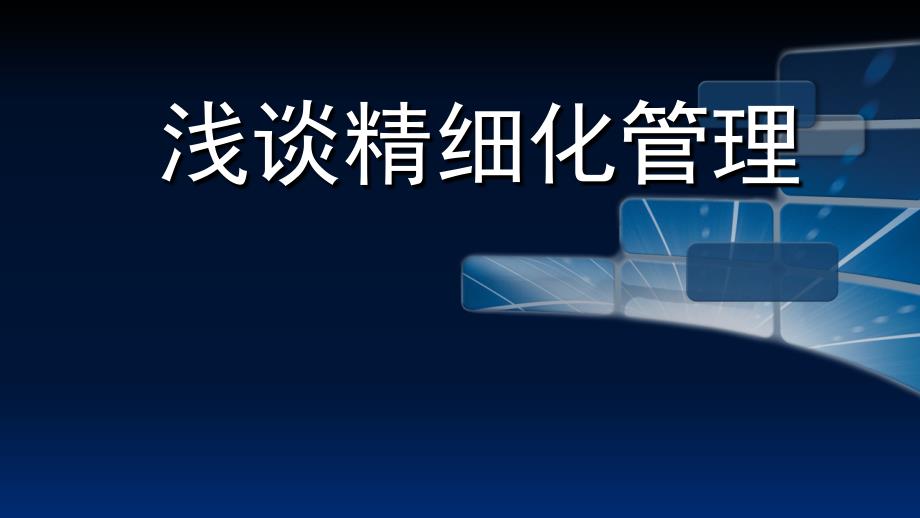 浅谈精细化管理